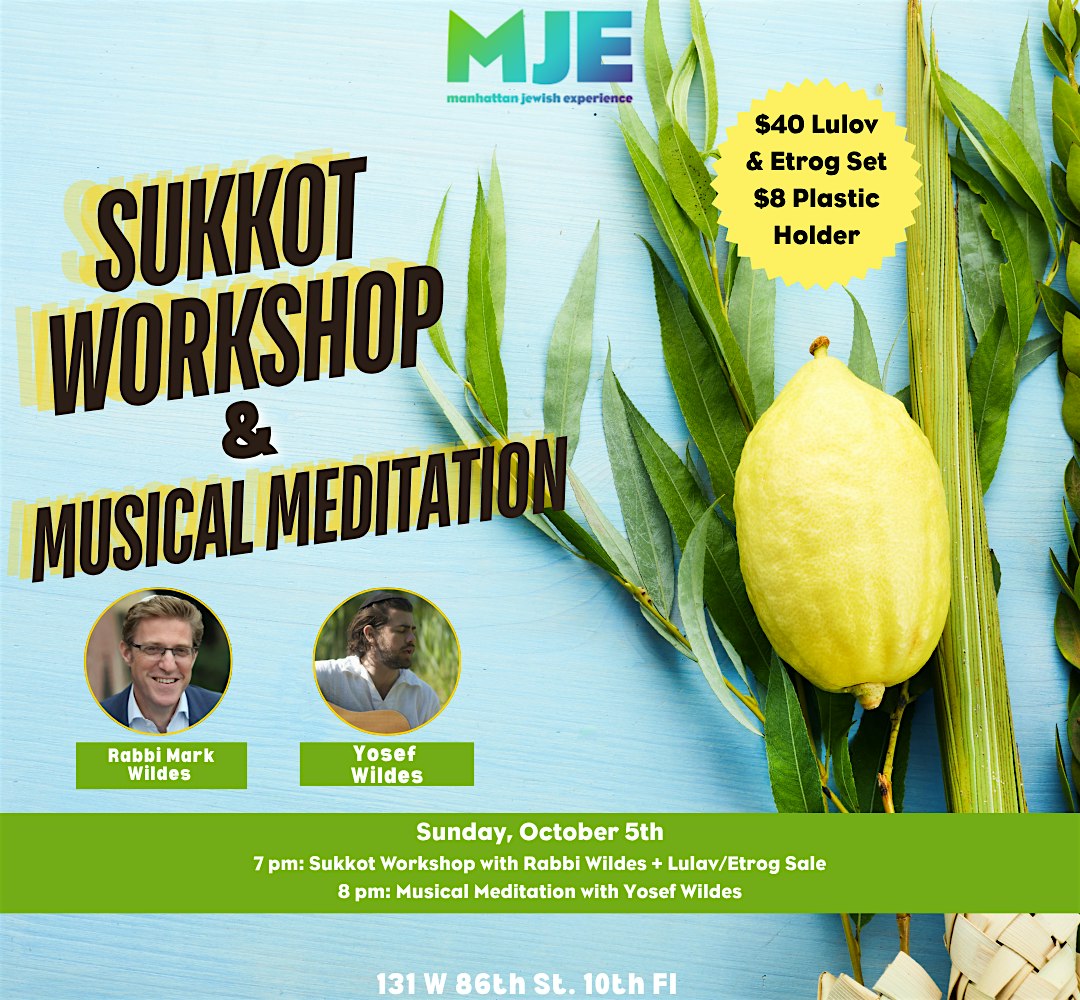 MJE
manhattan jewish experience

$40 Lulov & Etrog Set
$8 Plastic Holder

SUKKOT WORKSHOP & MUSICAL MEDITATION

Rabbi Mark Wildes

Yosef Wildes

Sunday, October 5th
7 pm: Sukkot Workshop with Rabbi Wildes + Lulav/Etrog Sale
8 pm: Musical Meditation with Yosef Wildes

131 W 86th St. 10th Fl